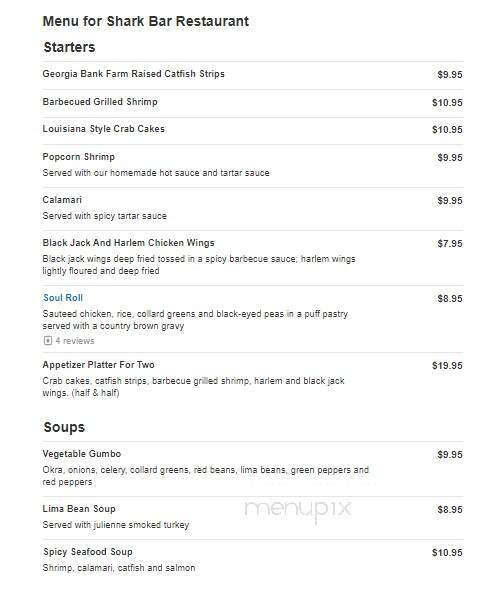 Menu for Shark Bar Restaurant

Starters

Georgia Bank Farm Raised Catfish Strips $9.95

Barbecued Grilled Shrimp $10.95

Louisiana Style Crab Cakes $10.95

Popcorn Shrimp $9.95
Served with our homemade hot sauce and tartar sauce

Calamari $9.95
Served with spicy tartar sauce

Black Jack And Harlem Chicken Wings $7.95
Black jack wings deep fried tossed in a spicy barbecue sauce; harlem wings lightly floured and deep fried

Soul Roll $8.95
Sauteed chicken, rice, collard greens and black-eyed peas in a puff pastry served with a country brown gravy
4 reviews

Appetizer Platter For Two $19.95
Crab cakes, catfish strips, barbecue grilled shrimp, harlem and black jack wings. (half & half)

Soups

Vegetable Gumbo $9.95
Okra, onions, celery, collard greens, red beans, lima beans, green peppers and red peppers

Lima Bean Soup $8.95
Served with julienne smoked turkey

menupix

Spicy Seafood Soup $10.95
Shrimp, calamari, catfish and salmon